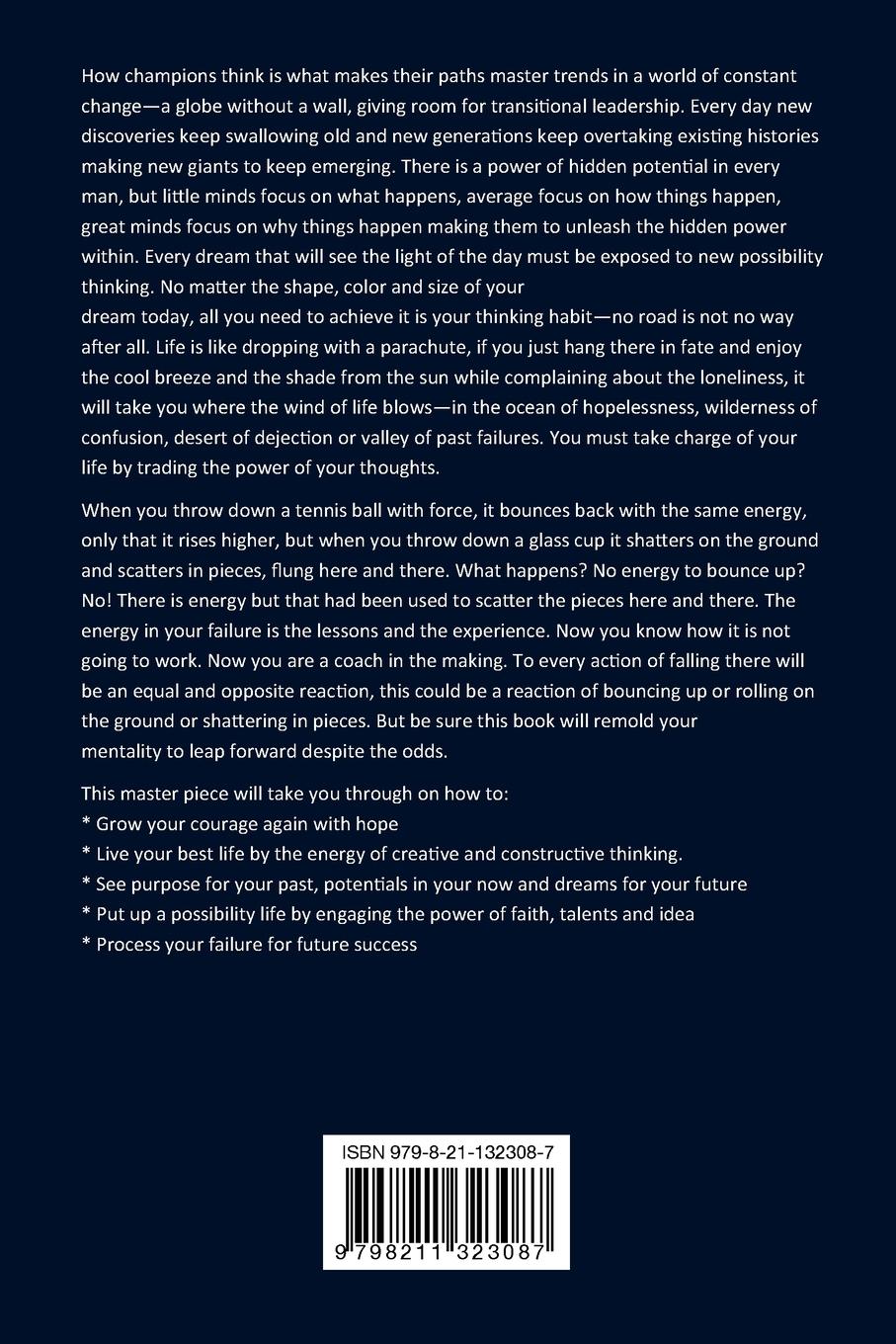 How champions think is what makes their paths master trends in a world of constant change—a globe without a wall, giving room for transitional leadership. Every day new discoveries keep swallowing old and new generations keep overtaking existing histories making new giants to keep emerging. There is a power of hidden potential in every man, but little minds focus on what happens, average focus on how things happen, great minds focus on why things happen making them to unleash the hidden power within. Every dream that will see the light of the day must be exposed to new possibility thinking. No matter the shape, color and size of your dream today, all you need to achieve it is your thinking habit—no road is not no way after all. Life is like dropping with a parachute, if you just hang there in fate and enjoy the cool breeze and the shade from the sun while complaining about the loneliness, it will take you where the wind of life blows—in the ocean of hopelessness, wilderness of confusion, desert of dejection or valley of past failures. You must take charge of your life by trading the power of your thoughts.

When you throw down a tennis ball with force, it bounces back with the same energy, only that it rises higher, but when you throw down a glass cup it shatters on the ground and scatters in pieces, flung here and there. What happens? No energy to bounce up? No! There is energy but that had been used to scatter the pieces here and there. The energy in your failure is the lessons and the experience. Now you know how it is not going to work. Now you are a coach in the making. To every action of falling there will be an equal and opposite reaction, this could be a reaction of bouncing up or rolling on the ground or shattering in pieces. But be sure this book will remold your mentality to leap forward despite the odds.

This master piece will take you through on how to:
* Grow your courage again with hope
* Live your best life by the energy of creative and constructive thinking.
* See purpose for your past, potentials in your now and dreams for your future
* Put up a possibility life by engaging the power of faith, talents and idea
* Process your failure for future success

ISBN 979-8-21-132308-7

9 798211 323087